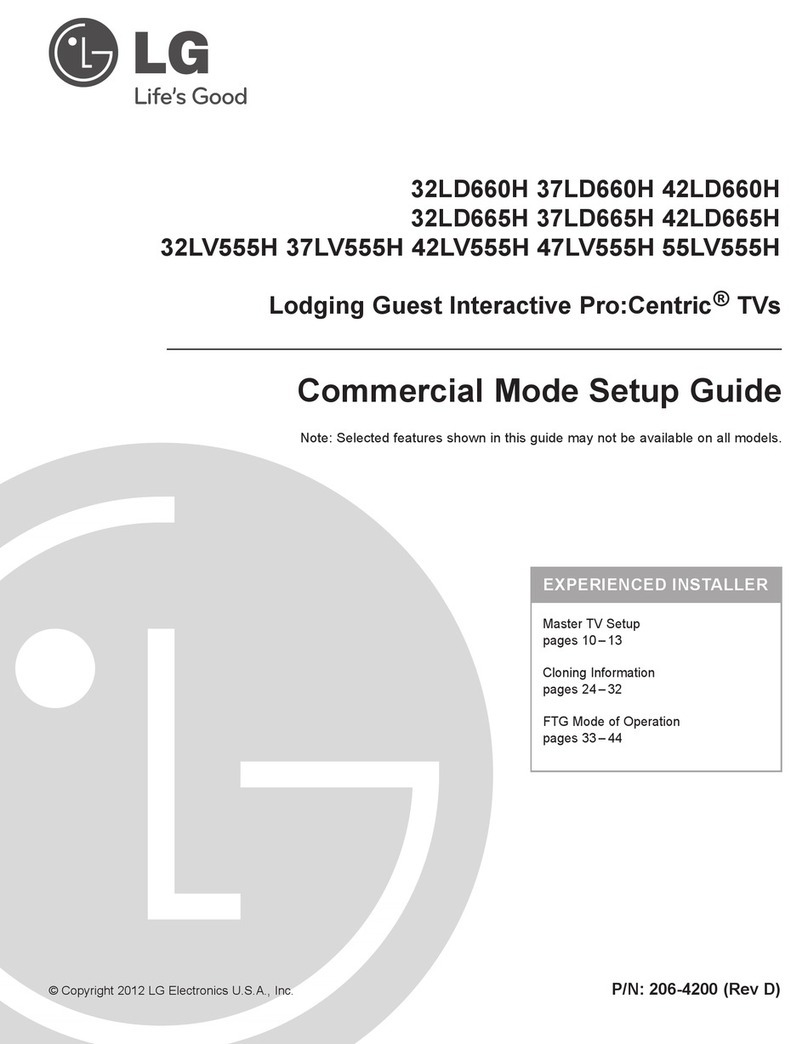 LG
Life's Good

32LD660H 37LD660H 42LD660H
32LD665H 37LD665H 42LD665H
32LV555H 37LV555H 42LV555H 47LV555H 55LV555H

Lodging Guest Interactive Pro:Centric® TVs

Commercial Mode Setup Guide

Note: Selected features shown in this guide may not be available on all models.

EXPERIENCED INSTALLER

Master TV Setup
pages 10 – 13

Cloning Information
pages 24 – 32

FTG Mode of Operation
pages 33 – 44

© Copyright 2012 LG Electronics U.S.A., Inc.

P/N: 206-4200 (Rev D)